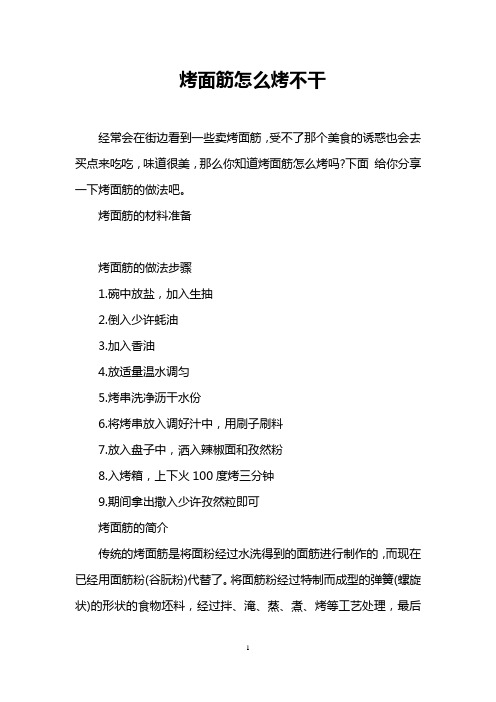 烤面筋怎么烤不干

经常会在街边看到一些卖烤面筋，受不了那个美食的诱惑也会去买点来吃吃，味道很美，那么你知道烤面筋怎么烤吗?下面 给你分享一下烤面筋的做法吧。

烤面筋的材料准备

烤面筋的做法步骤

1.碗中放盐，加入生抽

2.倒入少许蚝油

3.加入香油

4.放适量温水调匀

5.烤串洗净沥干水份

6.将烤串放入调好汁中，用刷子刷料

7.放入盘子中，洒入辣椒面和孜然粉

8.入烤箱，上下火 100 度烤三分钟

9.期间拿出撒入少许孜然粒即可

烤面筋的简介

传统的烤面筋是将面粉经过水洗得到的面筋进行制作的，而现在已经用面筋粉(谷朊粉)代替了。将面筋粉经过特制而成型的弹簧(螺旋状)的形状的食物坯料，经过拌、淹、蒸、煮、烤等工艺处理，最后

1